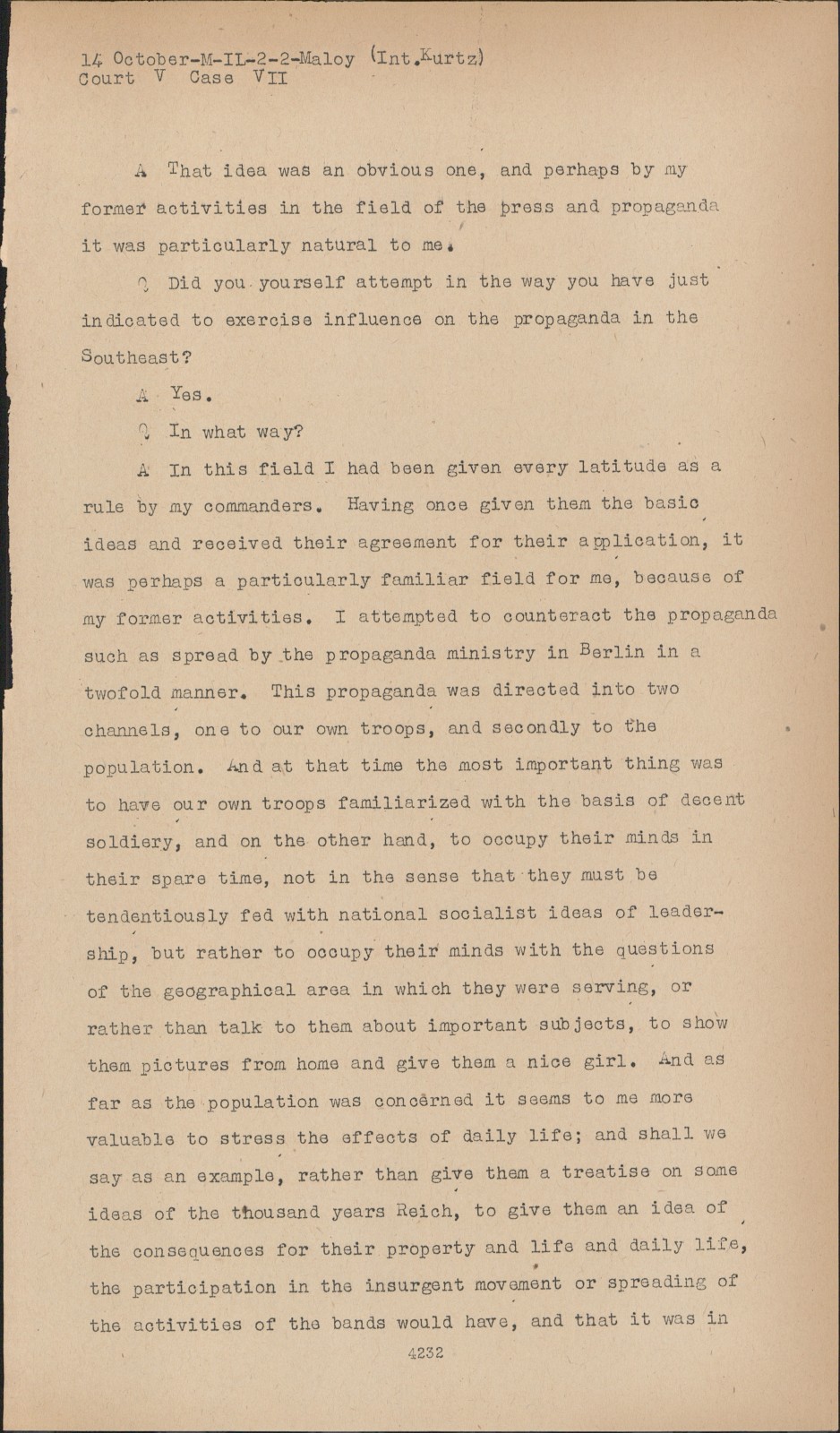 14 October-M-IL-2-2-Maloy (Int.Kurtz)
Court V Case VII

A That idea was an obvious one, and perhaps by my former activities in the field of the press and propaganda it was particularly natural to me.

Q Did you yourself attempt in the way you have just indicated to exercise influence on the propaganda in the Southeast?

A Yes.

Q In what way?

A In this field I had been given every latitude as a rule by my commanders. Having once given them the basic ideas and received their agreement for their application, it was perhaps a particularly familiar field for me, because of my former activities. I attempted to counteract the propaganda such as spread by the propaganda ministry in Berlin in a twofold manner. This propaganda was directed into two channels, one to our own troops, and secondly to the population. And at that time the most important thing was to have our own troops familiarized with the basis of decent soldiery, and on the other hand, to occupy their minds in their spare time, not in the sense that they must be tendentiously fed with national socialist ideas of leadership, but rather to occupy their minds with the questions of the geographical area in which they were serving, or rather than talk to them about important subjects, to show them pictures from home and give them a nice girl. And as far as the population was concerned it seems to me more valuable to stress the effects of daily life; and shall we say as an example, rather than give them a treatise on some ideas of the thousand years Reich, to give them an idea of the consequences for their property and life and daily life, the participation in the insurgent movement or spreading of the activities of the bands would have, and that it was in

4232